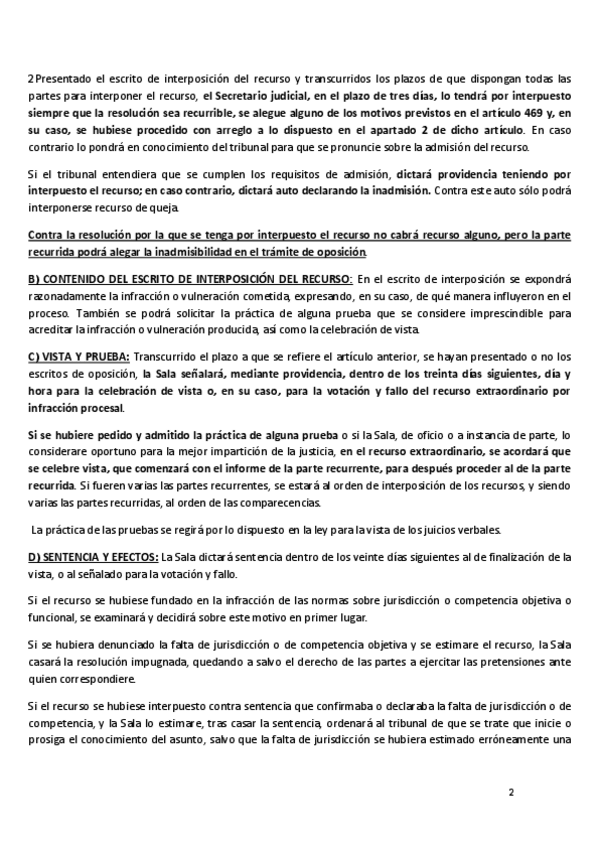 2 Presentado el escrito de interposición del recurso y transcurridos los plazos de que dispongan todas las partes para interponer el recurso, el Secretario judicial, en el plazo de tres días, lo tendrá por interpuesto siempre que la resolución sea recurrible, se alegue alguno de los motivos previstos en el artículo 469 y, en su caso, se hubiese procedido con arreglo a lo dispuesto en el apartado 2 de dicho artículo. En caso contrario lo pondrá en conocimiento del tribunal para que se pronuncie sobre la admisión del recurso.

Si el tribunal entendiera que se cumplen los requisitos de admisión, dictará providencia teniendo por interpuesto el recurso; en caso contrario, dictará auto declarando la inadmisión. Contra este auto sólo podrá interponerse recurso de queja.

Contra la resolución por la que se tenga por interpuesto el recurso no cabrá recurso alguno, pero la parte recurrida podrá alegar la inadmisibilidad en el trámite de oposición.

B) CONTENIDO DEL ESCRITO DE INTERPOSICIÓN DEL RECURSO: En el escrito de interposición se expondrá razonadamente la infracción o vulneración cometida, expresando, en su caso, de qué manera influyeron en el proceso. También se podrá solicitar la práctica de alguna prueba que se considere imprescindible para acreditar la infracción o vulneración producida, así como la celebración de vista.

C) VISTA Y PRUEBA: Transcurrido el plazo a que se refiere el artículo anterior, se hayan presentado o no los escritos de oposición, la Sala señalará, mediante providencia, dentro de los treinta días siguientes, día y hora para la celebración de vista o, en su caso, para la votación y fallo del recurso extraordinario por infracción procesal.

Si se hubiere pedido y admitido la práctica de alguna prueba o si la Sala, de oficio o a instancia de parte, lo considerare oportuno para la mejor impartición de la justicia, en el recurso extraordinario, se acordará que se celebre vista, que comenzará con el informe de la parte recurrente, para después proceder al de la parte recurrida. Si fueren varias las partes recurrentes, se estará al orden de interposición de los recursos, y siendo varias las partes recurridas, al orden de las comparecencias.

La práctica de las pruebas se regirá por lo dispuesto en la ley para la vista de los juicios verbales.

D) SENTENCIA Y EFECTOS: La Sala dictará sentencia dentro de los veinte días siguientes al de finalización de la vista, o al señalado para la votación y fallo.

Si el recurso se hubiese fundado en la infracción de las normas sobre jurisdicción o competencia objetiva o funcional, se examinará y decidirá sobre este motivo en primer lugar.

Si se hubiera denunciado la falta de jurisdicción o de competencia objetiva y se estimare el recurso, la Sala casará la resolución impugnada, quedando a salvo el derecho de las partes a ejercitar las pretensiones ante quien correspondiere.

Si el recurso se hubiese interpuesto contra sentencia que confirmaba o declaraba la falta de jurisdicción o de competencia, y la Sala lo estimare, tras casar la sentencia, ordenará al tribunal de que se trate que inicie o prosiga el conocimiento del asunto, salvo que la falta de jurisdicción se hubiera estimado erróneamente una

2